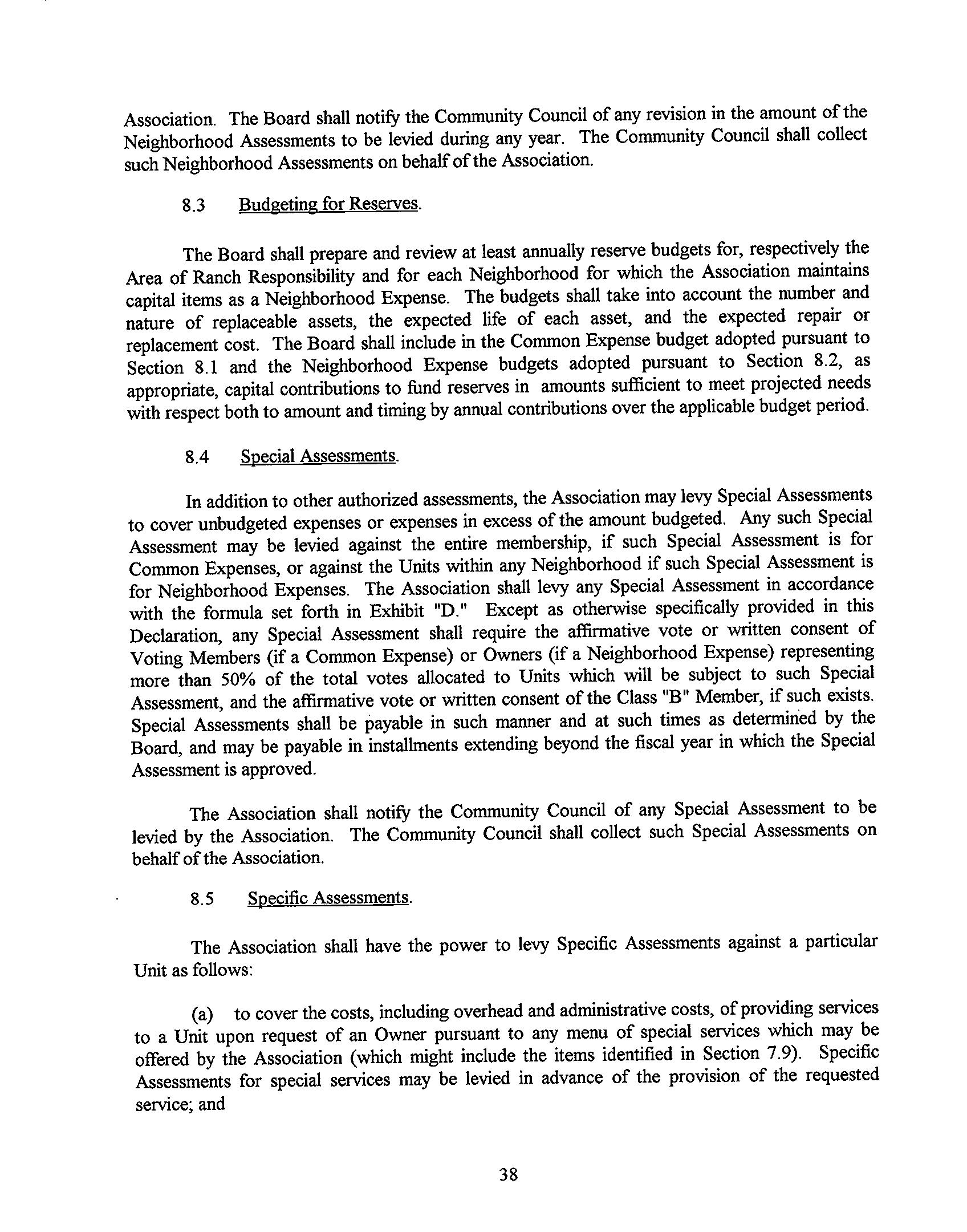 Association. The Board shall notify the Community Council of any revision in the amount of the Neighborhood Assessments to be levied during any year. The Community Council shall collect such Neighborhood Assessments on behalf of the Association.

8.3 Budgeting for Reserves.

The Board shall prepare and review at least annually reserve budgets for, respectively the Area of Ranch Responsibility and for each Neighborhood for which the Association maintains capital items as a Neighborhood Expense. The budgets shall take into account the number and nature of replaceable assets, the expected life of each asset, and the expected repair or replacement cost. The Board shall include in the Common Expense budget adopted pursuant to Section 8.1 and the Neighborhood Expense budgets adopted pursuant to Section 8.2, as appropriate, capital contributions to fund reserves in amounts sufficient to meet projected needs with respect both to amount and timing by annual contributions over the applicable budget period.

8.4 Special Assessments.

In addition to other authorized assessments, the Association may levy Special Assessments to cover unbudgeted expenses or expenses in excess of the amount budgeted. Any such Special Assessment may be levied against the entire membership, if such Special Assessment is for Common Expenses, or against the Units within any Neighborhood if such Special Assessment is for Neighborhood Expenses. The Association shall levy any Special Assessment in accordance with the formula set forth in Exhibit "D." Except as otherwise specifically provided in this Declaration, any Special Assessment shall require the affirmative vote or written consent of Voting Members (if a Common Expense) or Owners (if a Neighborhood Expense) representing more than 50% of the total votes allocated to Units which will be subject to such Special Assessment, and the affirmative vote or written consent of the Class "B" Member, if such exists. Special Assessments shall be payable in such manner and at such times as determined by the Board, and may be payable in installments extending beyond the fiscal year in which the Special Assessment is approved.

The Association shall notify the Community Council of any Special Assessment to be levied by the Association. The Community Council shall collect such Special Assessments on behalf of the Association.

8.5 Specific Assessments.

The Association shall have the power to levy Specific Assessments against a particular Unit as follows:

(a) to cover the costs, including overhead and administrative costs, of providing services to a Unit upon request of an Owner pursuant to any menu of special services which may be offered by the Association (which might include the items identified in Section 7.9). Specific Assessments for special services may be levied in advance of the provision of the requested service; and

38